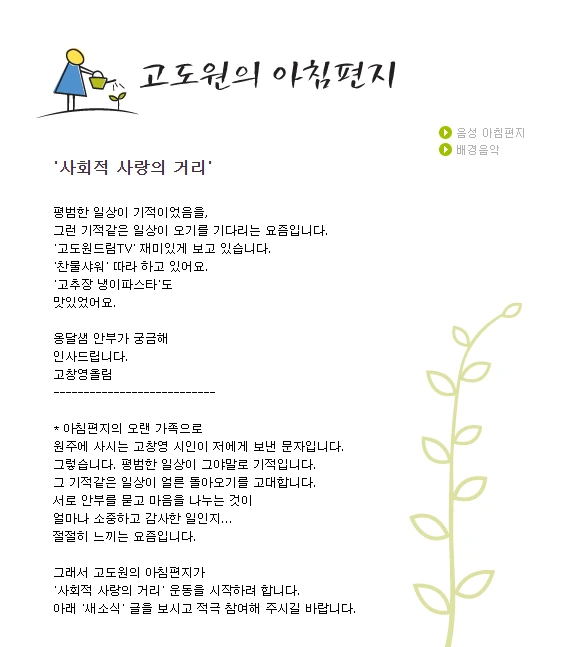 고도원의 아침편지

음성 아침편지
배경음악

'사회적 사랑의 거리'

평범한 일상이 기적이었음을,
그런 기적같은 일상이 오기를 기다리는 요즘입니다.
'고도원드림TV' 재미있게 보고 있습니다.
'찬물샤워' 따라 하고 있어요.
'고추장 냉이파스타'도
맛있었어요.

옹달샘 안부가 궁금해
인사드립니다.
고창영올림
----------------------------

* 아침편지의 오랜 가족으로
원주에 사시는 고창영 시인이 저에게 보낸 문자입니다.
그렇습니다. 평범한 일상이 그야말로 기적입니다.
그 기적같은 일상이 얼른 돌아오기를 고대합니다.
서로 안부를 묻고 마음을 나누는 것이
얼마나 소중하고 감사한 일인지...
절절히 느끼는 요즘입니다.

그래서 고도원의 아침편지가
'사회적 사랑의 거리' 운동을 시작하려 합니다.
아래 '새소식' 글을 보시고 적극 참여해 주시길 바랍니다.